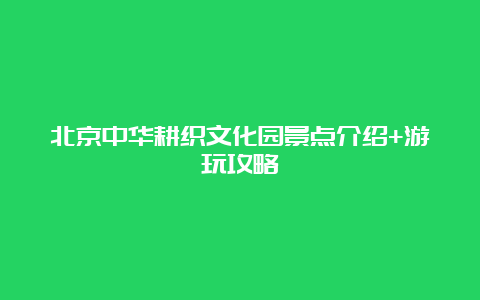 北京中华耕织文化园景点介绍+游玩攻略